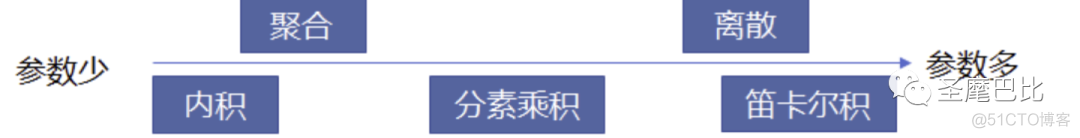 聚合

离散

参数少

参数多

内积

分素乘积

笛卡尔积

圣魔巴比

@51CTO博客